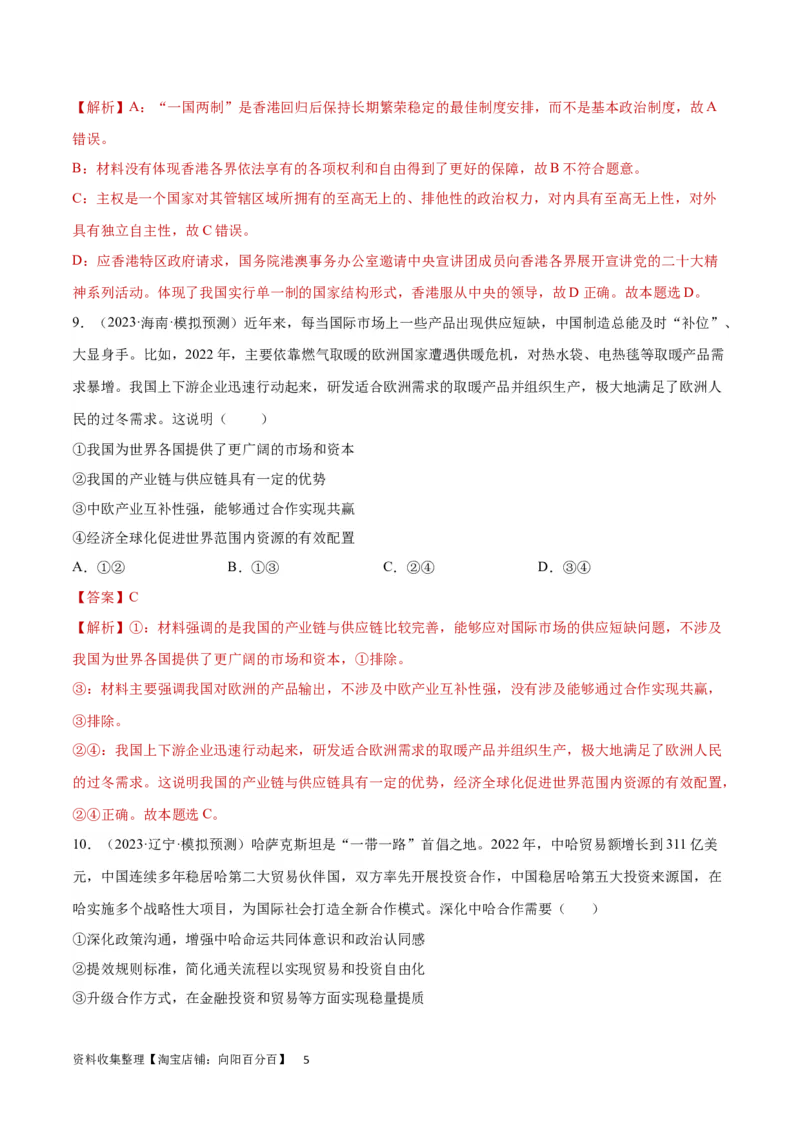 【解析】A：“一国两制”是香港回归后保持长期繁荣稳定的最佳制度安排，而不是基本政治制度，故A错误。

B：材料没有体现香港各界依法享有的各项权利和自由得到了更好的保障，故B不符合题意。

C：主权是一个国家对其管辖区域所拥有的至高无上的、排他性的政治权力，对内具有至高无上性，对外具有独立自主性，故C错误。

D：应香港特区政府请求，国务院港澳事务办公室邀请中央宣讲团成员向香港各界展开宣讲党的二十大精神系列活动。体现了我国实行单一制的国家结构形式，香港服从中央的领导，故D正确。故本题选D。

9．（2023·海南·模拟预测）近年来，每当国际市场上一些产品出现供应短缺，中国制造总能及时“补位”、大显身手。比如，2022年，主要依靠燃气取暖的欧洲国家遭遇供暖危机，对热水袋、电热毯等取暖产品需求暴增。我国上下游企业迅速行动起来，研发适合欧洲需求的取暖产品并组织生产，极大地满足了欧洲人民的过冬需求。这说明（　　）

①我国为世界各国提供了更广阔的市场和资本

②我国的产业链与供应链具有一定的优势

③中欧产业互补性强，能够通过合作实现共赢

④经济全球化促进世界范围内资源的有效配置

A．①②　　B．①③　　C．②④　　D．③④

【答案】C

【解析】①：材料强调的是我国的产业链与供应链比较完善，能够应对国际市场的供应短缺问题，不涉及我国为世界各国提供了更广阔的市场和资本，①排除。

③：材料主要强调我国对欧洲的产品输出，不涉及中欧产业互补性强，没有涉及能够通过合作实现共赢，③排除。

②④：我国上下游企业迅速行动起来，研发适合欧洲需求的取暖产品并组织生产，极大地满足了欧洲人民的过冬需求。这说明我国的产业链与供应链具有一定的优势，经济全球化促进世界范围内资源的有效配置，②④正确。故本题选C。

10．（2023·辽宁·模拟预测）哈萨克斯坦是“一带一路”首倡之地。2022年，中哈贸易额增长到311亿美元，中国连续多年稳居哈第二大贸易伙伴国，双方率先开展投资合作，中国稳居哈第五大投资来源国，在哈实施多个战略性大项目，为国际社会打造全新合作模式。深化中哈合作需要（　　）

①深化政策沟通，增强中哈命运共同体意识和政治认同感

②提效规则标准，简化通关流程以实现贸易和投资自由化

③升级合作方式，在金融投资和贸易等方面实现稳量提质

资料收集整理【淘宝店铺：向阳百分百】　5